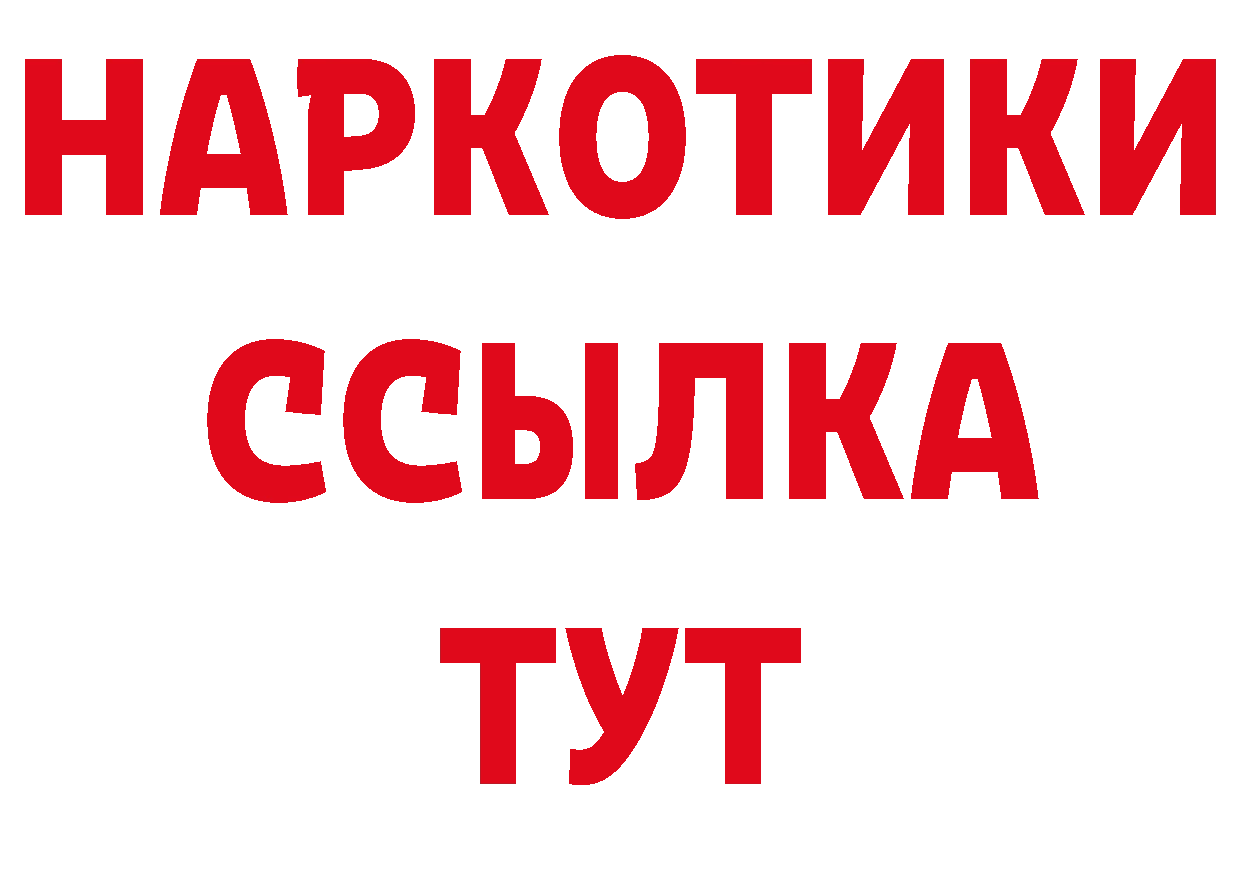 НАРКОТИКИ ССЫЛКА ТУТ